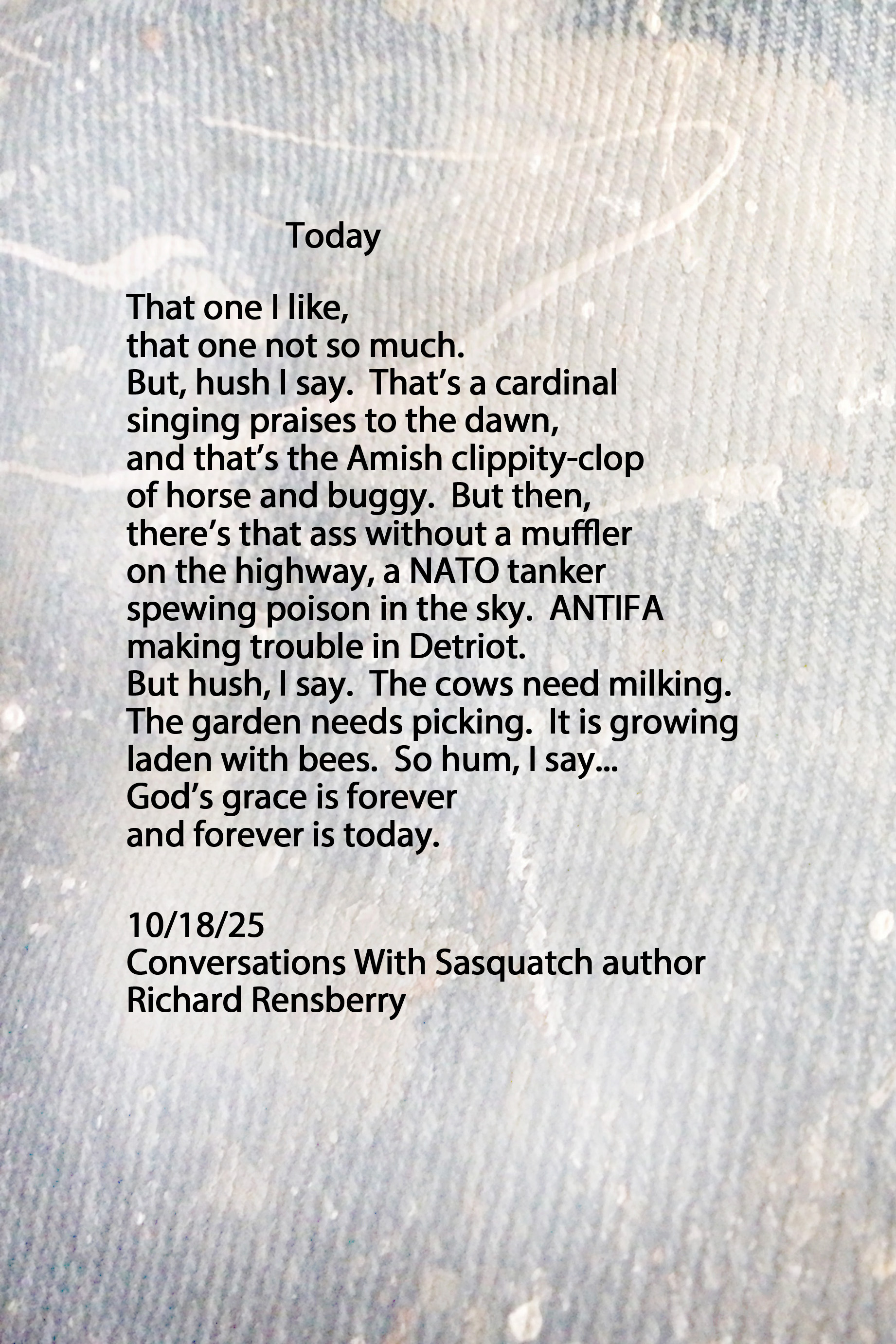 Today

That one I like,
that one not so much.
But, hush I say. That's a cardinal
singing praises to the dawn,
and that's the Amish clippity-clop
of horse and buggy. But then,
there's that ass without a muffler
on the highway, a NATO tanker
spewing poison in the sky. ANTIFA
making trouble in Detriot.
But hush, I say. The cows need milking.
The garden needs picking. It is growing
laden with bees. So hum, I say...
God's grace is forever
and forever is today.

10/18/25
Conversations With Sasquatch author
Richard Rensberry